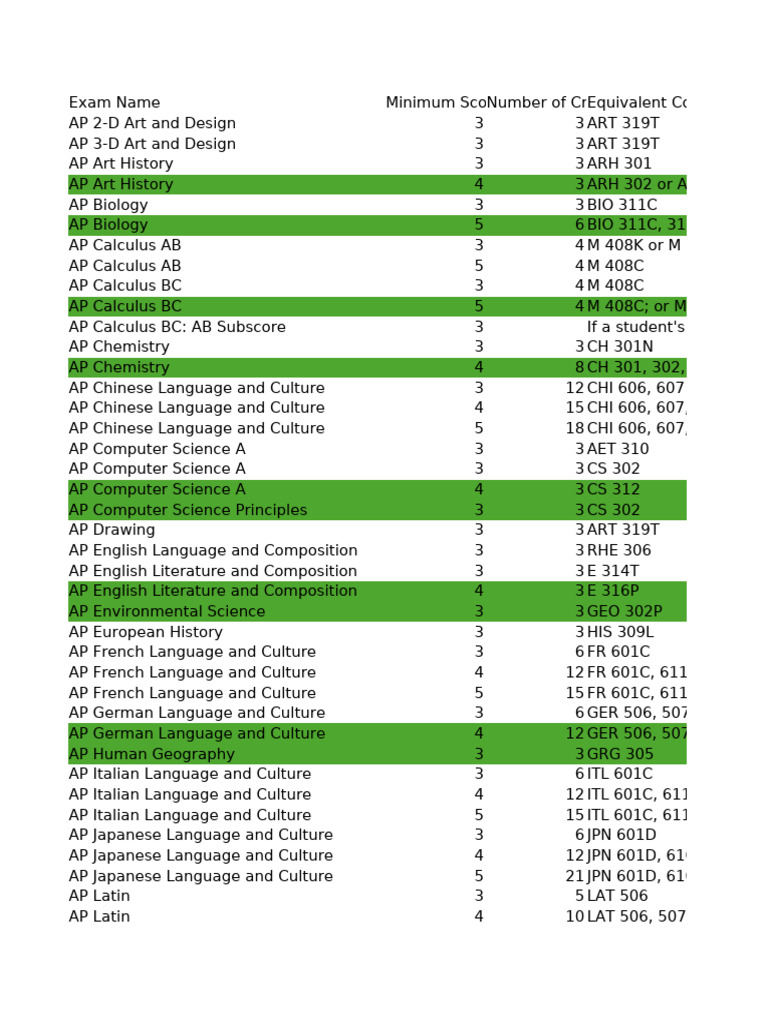 | Exam Name | Minimum Sco | Number of Cr | Equivalent Co |
|---|---|---|---|
| AP 2-D Art and Design | 3 | 3 | ART 319T |
| AP 3-D Art and Design | 3 | 3 | ART 319T |
| AP Art History | 3 | 3 | ARH 301 |
| AP Art History | 4 | 3 | ARH 302 or A |
| AP Biology | 3 | 3 | BIO 311C |
| AP Biology | 5 | 6 | BIO 311C, 31 |
| AP Calculus AB | 3 | 4 | M 408K or M |
| AP Calculus AB | 5 | 4 | M 408C |
| AP Calculus BC | 3 | 4 | M 408C |
| AP Calculus BC | 5 | 4 | M 408C; or M |
| AP Calculus BC: AB Subscore | 3 | | If a student's |
| AP Chemistry | 3 | 3 | CH 301N |
| AP Chemistry | 4 | 8 | CH 301, 302, |
| AP Chinese Language and Culture | 3 | 12 | CHI 606, 607 |
| AP Chinese Language and Culture | 4 | 15 | CHI 606, 607, |
| AP Chinese Language and Culture | 5 | 18 | CHI 606, 607, |
| AP Computer Science A | 3 | 3 | AET 310 |
| AP Computer Science A | 3 | 3 | CS 302 |
| AP Computer Science A | 4 | 3 | CS 312 |
| AP Computer Science Principles | 3 | 3 | CS 302 |
| AP Drawing | 3 | 3 | ART 319T |
| AP English Language and Composition | 3 | 3 | RHE 306 |
| AP English Literature and Composition | 3 | 3 | E 314T |
| AP English Literature and Composition | 4 | 3 | E 316P |
| AP Environmental Science | 3 | 3 | GEO 302P |
| AP European History | 3 | 3 | HIS 309L |
| AP French Language and Culture | 3 | 6 | FR 601C |
| AP French Language and Culture | 4 | 12 | FR 601C, 611 |
| AP French Language and Culture | 5 | 15 | FR 601C, 611 |
| AP German Language and Culture | 3 | 6 | GER 506, 507 |
| AP German Language and Culture | 4 | 12 | GER 506, 507 |
| AP Human Geography | 3 | 3 | GRG 305 |
| AP Italian Language and Culture | 3 | 6 | ITL 601C |
| AP Italian Language and Culture | 4 | 12 | ITL 601C, 611 |
| AP Italian Language and Culture | 5 | 15 | ITL 601C, 611 |
| AP Japanese Language and Culture | 3 | 6 | JPN 601D |
| AP Japanese Language and Culture | 4 | 12 | JPN 601D, 61 |
| AP Japanese Language and Culture | 5 | 21 | JPN 601D, 61 |
| AP Latin | 3 | 5 | LAT 506 |
| AP Latin | 4 | 10 | LAT 506, 507 |